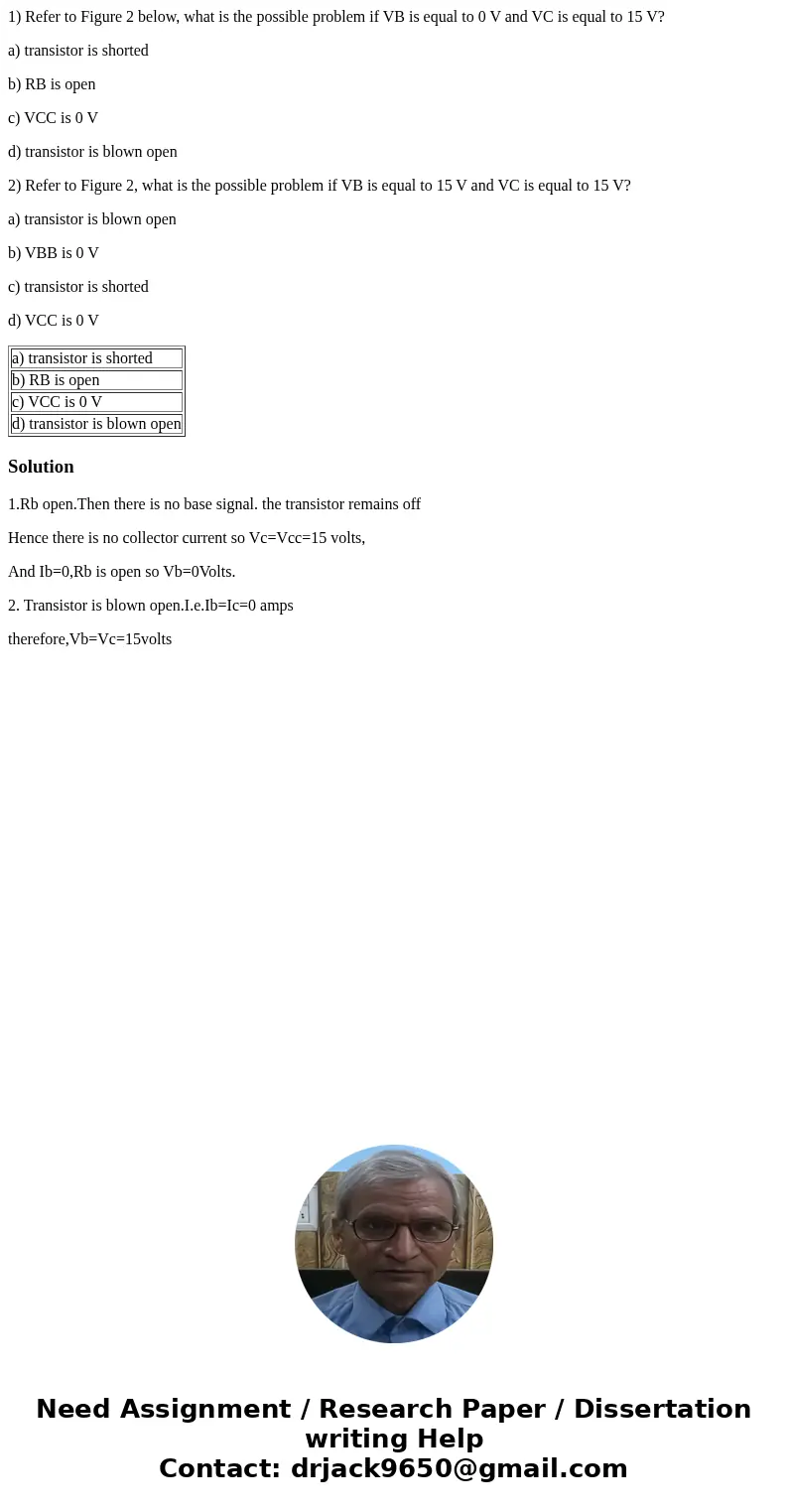 1) Refer to Figure 2 below, what is the possible problem if VB is equal to 0 V and VC is equal to 15 V?

a) transistor is shorted

b) RB is open

c) VCC is 0 V

d) transistor is blown open

2) Refer to Figure 2, what is the possible problem if VB is equal to 15 V and VC is equal to 15 V?

a) transistor is blown open

b) VBB is 0 V

c) transistor is shorted

d) VCC is 0 V

| a) transistor is shorted |
|---|
| b) RB is open |
| c) VCC is 0 V |
| d) transistor is blown open |

Solution

1.Rb open.Then there is no base signal. the transistor remains off

Hence there is no collector current so Vc=Vcc=15 volts,

And Ib=0,Rb is open so Vb=0Volts.

2. Transistor is blown open.I.e.Ib=Ic=0 amps

therefore,Vb=Vc=15volts

Need Assignment / Research Paper / Dissertation writing Help
Contact: drjack9650@gmail.com